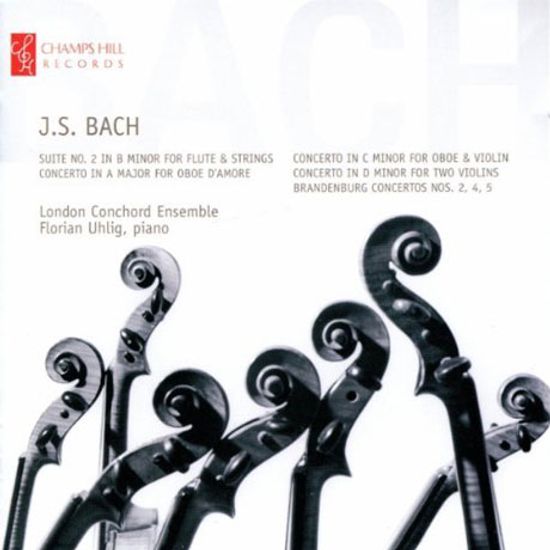 CHAMPS HILL
RECORDS

J.S. BACH

SUITE NO. 2 IN B MINOR FOR FLUTE & STRINGS
CONCERTO IN A MAJOR FOR OBOE D'AMORE

CONCERTO IN C MINOR FOR OBOE & VIOLIN
CONCERTO IN D MINOR FOR TWO VIOLINS
BRANDENBURG CONCERTOS NOS. 2, 4, 5

London Conchord Ensemble
Florian Uhlig, piano

BACH